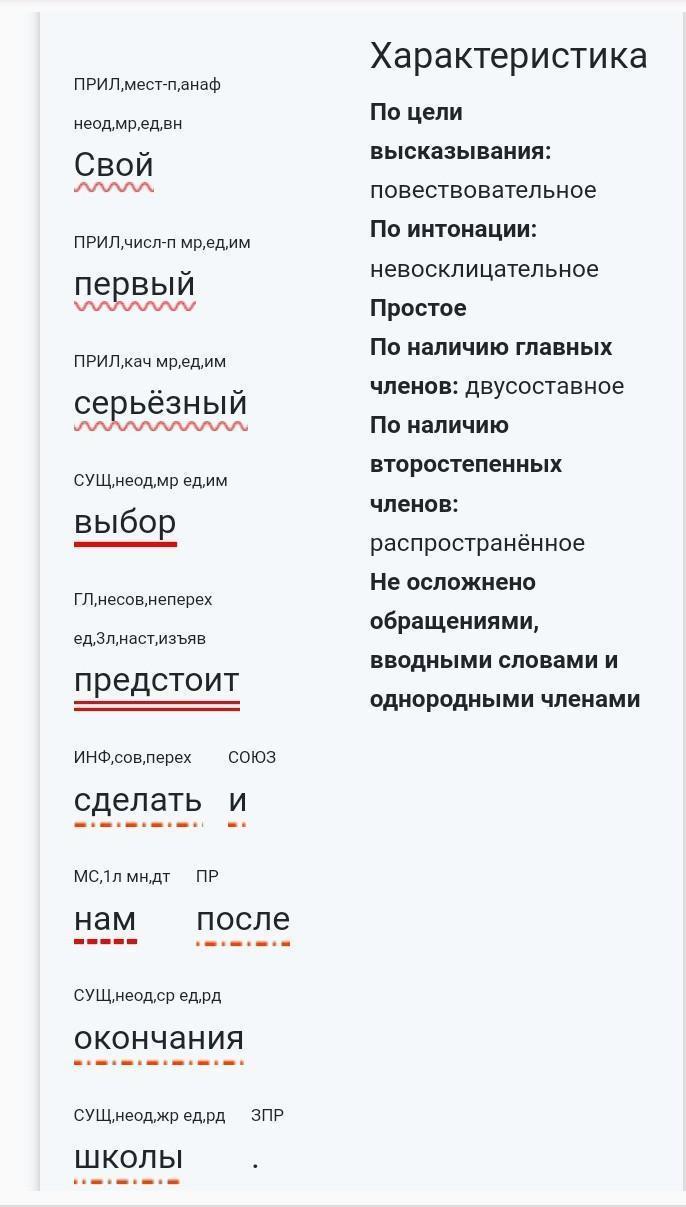 ПРИЛ,мест-п,анаф неод,мр,ед,вн
Свой

ПРИЛ,числ-п мр,ед,им
первый

ПРИЛ,кач мр,ед,им
серьёзный

СУЩ,неод,мр ед,им
выбор

ГЛ,несов,неперех ед,3л,наст,изъяв
предстоит

ИНФ,сов,перех
сделать

СОЮЗ
и

МС,1л мн,дт
нам

ПР
после

СУЩ,неод,ср ед,рд
окончания

СУЩ,неод,жр ед,рд
школы

ЗПР
.

Характеристика

**По цели высказывания:** повествовательное
**По интонации:** невосклицательное
**Простое**
**По наличию главных членов:** двусоставное
**По наличию второстепенных членов:** распространённое
**Не осложнено обращениями, вводными словами и однородными членами**